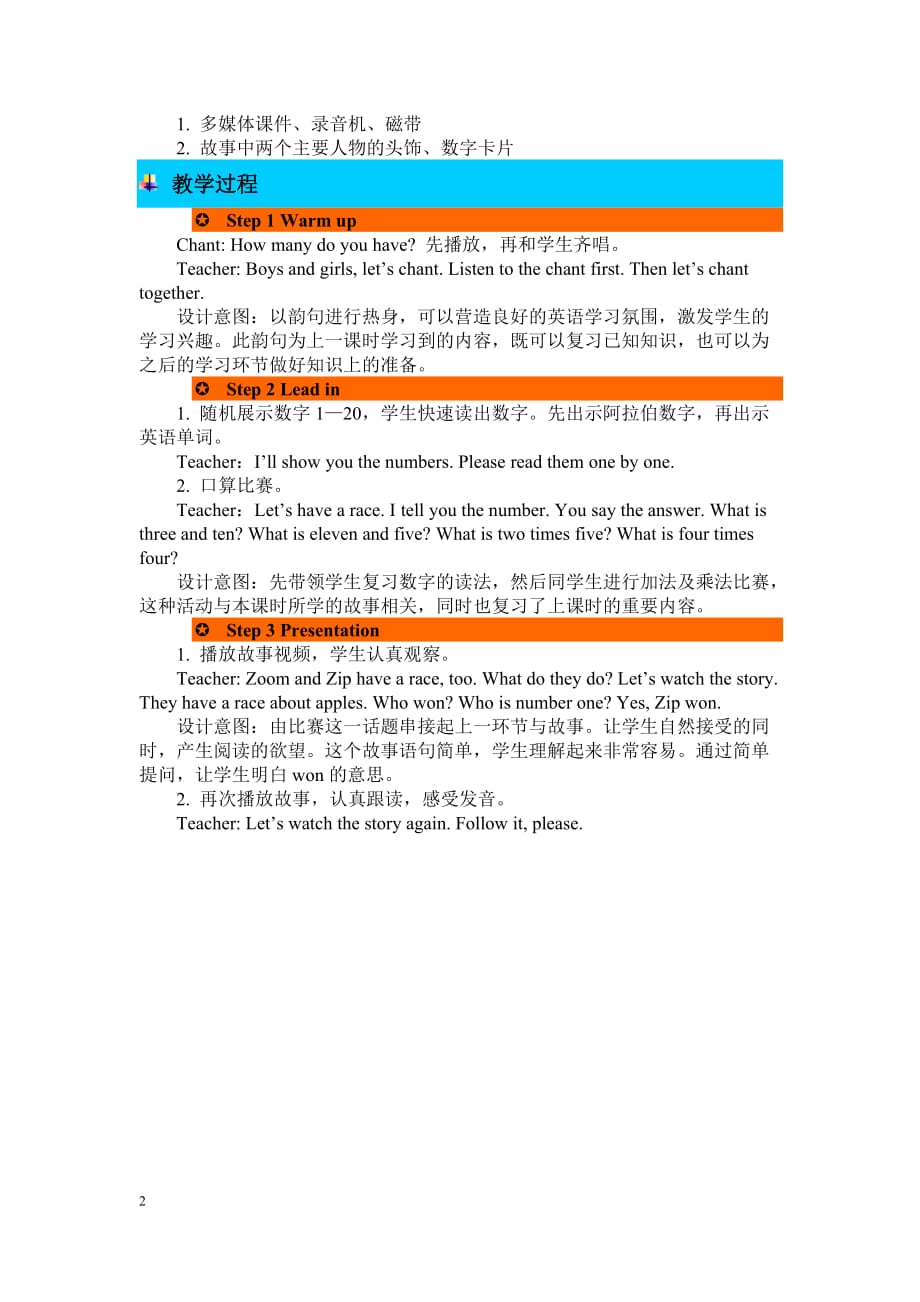 1. 多媒体课件、录音机、磁带
2. 故事中两个主要人物的头饰、数字卡片

教学过程

✪ Step 1 Warm up

Chant: How many do you have? 先播放，再和学生齐唱。

Teacher: Boys and girls, let's chant. Listen to the chant first. Then let's chant together.

设计意图：以韵句进行热身，可以营造良好的英语学习氛围，激发学生的学习兴趣。此韵句为上一课时学习到的内容，既可以复习已知知识，也可以为之后的学习环节做好知识上的准备。

✪ Step 2 Lead in

1. 随机展示数字 1—20，学生快速读出数字。先出示阿拉伯数字，再出示英语单词。

Teacher：I'll show you the numbers. Please read them one by one.

2. 口算比赛。

Teacher：Let's have a race. I tell you the number. You say the answer. What is three and ten? What is eleven and five? What is two times five? What is four times four?

设计意图：先带领学生复习数字的读法，然后同学生进行加法及乘法比赛，这种活动与本课时所学的故事相关，同时也复习了上课时的重要内容。

✪ Step 3 Presentation

1. 播放故事视频，学生认真观察。

Teacher: Zoom and Zip have a race, too. What do they do? Let's watch the story. They have a race about apples. Who won? Who is number one? Yes, Zip won.

设计意图：由比赛这一话题串接起上一环节与故事。让学生自然接受的同时，产生阅读的欲望。这个故事语句简单，学生理解起来非常容易。通过简单提问，让学生明白 won 的意思。

2. 再次播放故事，认真跟读，感受发音。

Teacher: Let's watch the story again. Follow it, please.

2